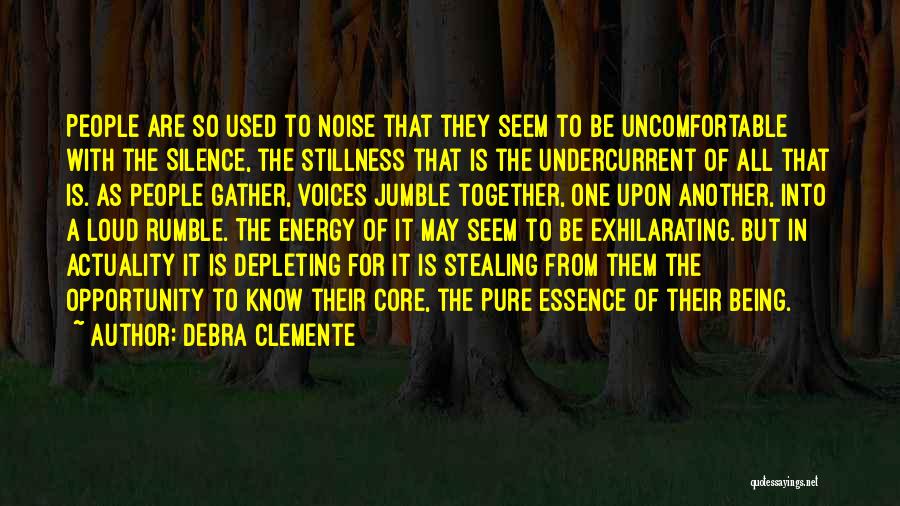 PEOPLE ARE SO USED TO NOISE THAT THEY SEEM TO BE UNCOMFORTABLE WITH THE SILENCE, THE STILLNESS THAT IS THE UNDERCURRENT OF ALL THAT IS. AS PEOPLE GATHER, VOICES JUMBLE TOGETHER, ONE UPON ANOTHER, INTO A LOUD RUMBLE. THE ENERGY OF IT MAY SEEM TO BE EXHILARATING. BUT IN ACTUALITY IT IS DEPLETING FOR IT IS STEALING FROM THEM THE OPPORTUNITY TO KNOW THEIR CORE, THE PURE ESSENCE OF THEIR BEING.

~ AUTHOR: DEBRA CLEMENTE

quotessayings.net